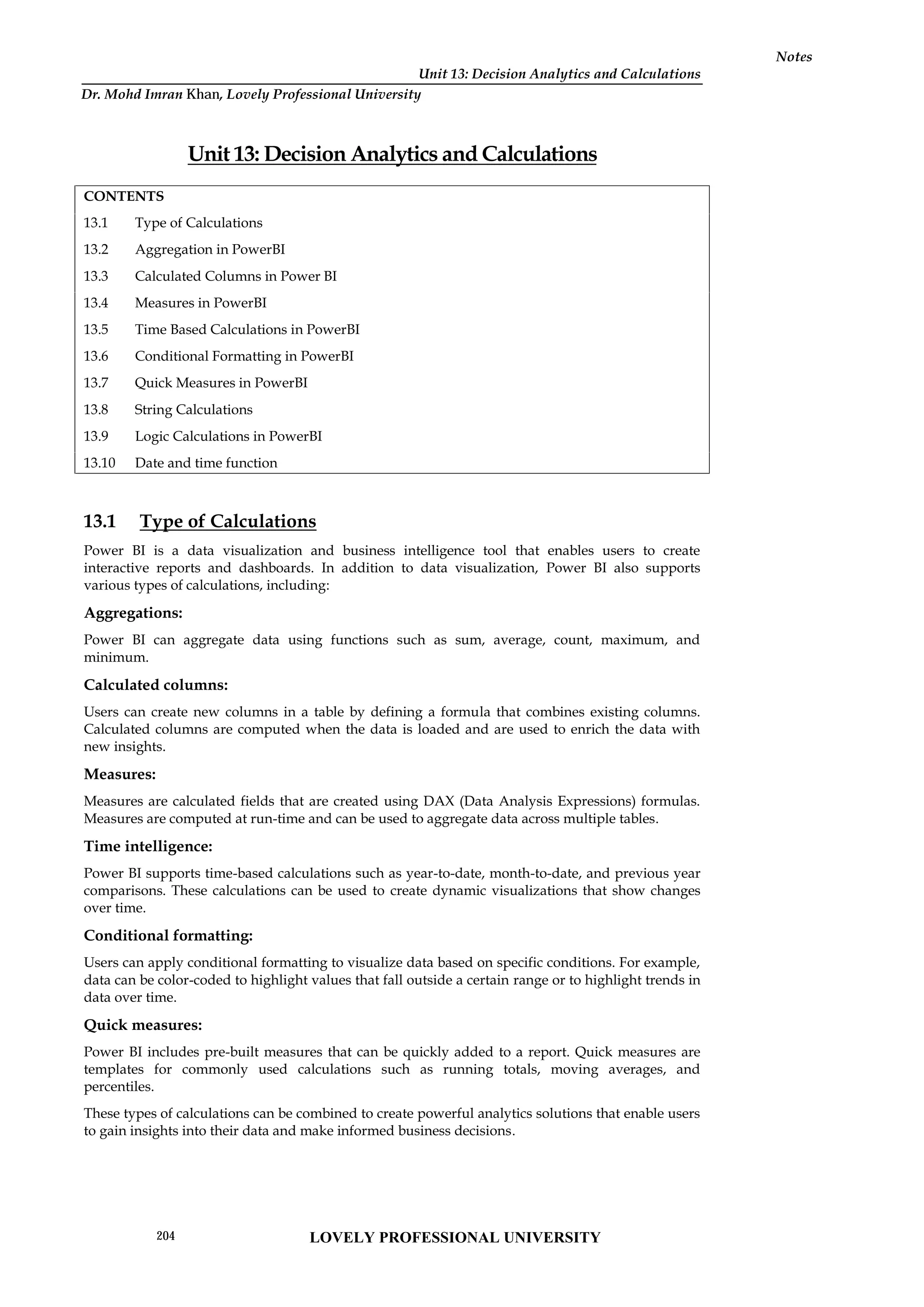 Notes

Unit 13: Decision Analytics and Calculations

Dr. Mohd Imran Khan, Lovely Professional University

Unit 13: Decision Analytics and Calculations

CONTENTS
13.1 Type of Calculations
13.2 Aggregation in PowerBI
13.3 Calculated Columns in Power BI
13.4 Measures in PowerBI
13.5 Time Based Calculations in PowerBI
13.6 Conditional Formatting in PowerBI
13.7 Quick Measures in PowerBI
13.8 String Calculations
13.9 Logic Calculations in PowerBI
13.10 Date and time function

13.1 Type of Calculations

Power BI is a data visualization and business intelligence tool that enables users to create interactive reports and dashboards. In addition to data visualization, Power BI also supports various types of calculations, including:

Aggregations:

Power BI can aggregate data using functions such as sum, average, count, maximum, and minimum.

Calculated columns:

Users can create new columns in a table by defining a formula that combines existing columns. Calculated columns are computed when the data is loaded and are used to enrich the data with new insights.

Measures:

Measures are calculated fields that are created using DAX (Data Analysis Expressions) formulas. Measures are computed at run-time and can be used to aggregate data across multiple tables.

Time intelligence:

Power BI supports time-based calculations such as year-to-date, month-to-date, and previous year comparisons. These calculations can be used to create dynamic visualizations that show changes over time.

Conditional formatting:

Users can apply conditional formatting to visualize data based on specific conditions. For example, data can be color-coded to highlight values that fall outside a certain range or to highlight trends in data over time.

Quick measures:

Power BI includes pre-built measures that can be quickly added to a report. Quick measures are templates for commonly used calculations such as running totals, moving averages, and percentiles.

These types of calculations can be combined to create powerful analytics solutions that enable users to gain insights into their data and make informed business decisions.

204 LOVELY PROFESSIONAL UNIVERSITY